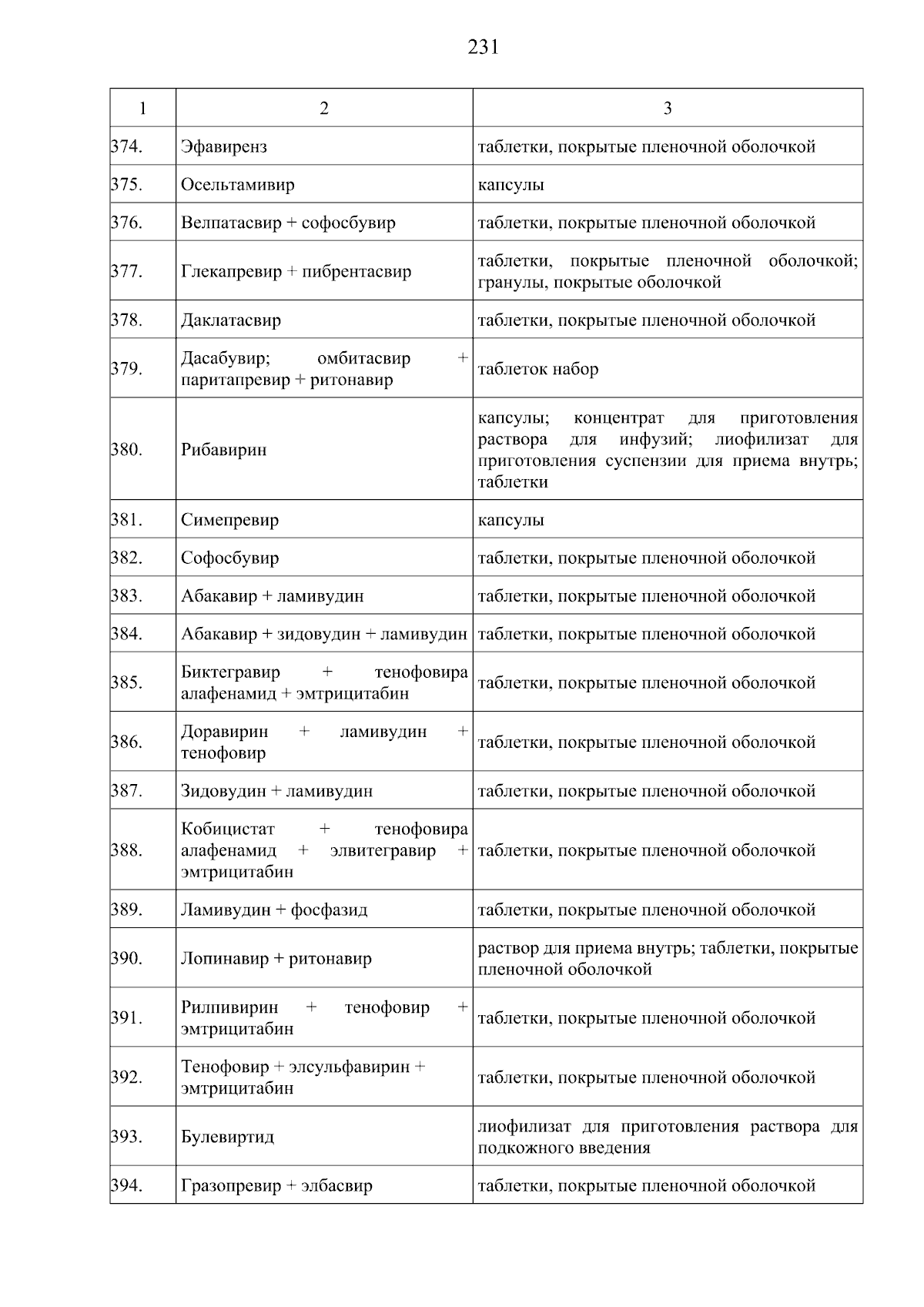 231

| 1 | 2 | 3 |
|---|---|---|
| 374. | Эфавиренз | таблетки, покрытые пленочной оболочкой |
| 375. | Осельтамивир | капсулы |
| 376. | Велпатасвир + софосбувир | таблетки, покрытые пленочной оболочкой |
| 377. | Глекапревир + пибрентасвир | таблетки, покрытые пленочной оболочкой; гранулы, покрытые оболочкой |
| 378. | Даклатасвир | таблетки, покрытые пленочной оболочкой |
| 379. | Дасабувир; омбитасвир + паритапревир + ритонавир | таблеток набор |
| 380. | Рибавирин | капсулы; концентрат для приготовления раствора для инфузий; лиофилизат для приготовления суспензии для приема внутрь; таблетки |
| 381. | Симепревир | капсулы |
| 382. | Софосбувир | таблетки, покрытые пленочной оболочкой |
| 383. | Абакавир + ламивудин | таблетки, покрытые пленочной оболочкой |
| 384. | Абакавир + зидовудин + ламивудин | таблетки, покрытые пленочной оболочкой |
| 385. | Биктегравир + тенофовира алафенамид + эмтрицитабин | таблетки, покрытые пленочной оболочкой |
| 386. | Доравирин + ламивудин + тенофовир | таблетки, покрытые пленочной оболочкой |
| 387. | Зидовудин + ламивудин | таблетки, покрытые пленочной оболочкой |
| 388. | Кобицистат + тенофовира алафенамид + элвитегравир + эмтрицитабин | таблетки, покрытые пленочной оболочкой |
| 389. | Ламивудин + фосфазид | таблетки, покрытые пленочной оболочкой |
| 390. | Лопинавир + ритонавир | раствор для приема внутрь; таблетки, покрытые пленочной оболочкой |
| 391. | Рилпивирин + тенофовир + эмтрицитабин | таблетки, покрытые пленочной оболочкой |
| 392. | Тенофовир + элсульфавирин + эмтрицитабин | таблетки, покрытые пленочной оболочкой |
| 393. | Булевиртид | лиофилизат для приготовления раствора для подкожного введения |
| 394. | Гразопревир + элбасвир | таблетки, покрытые пленочной оболочкой |